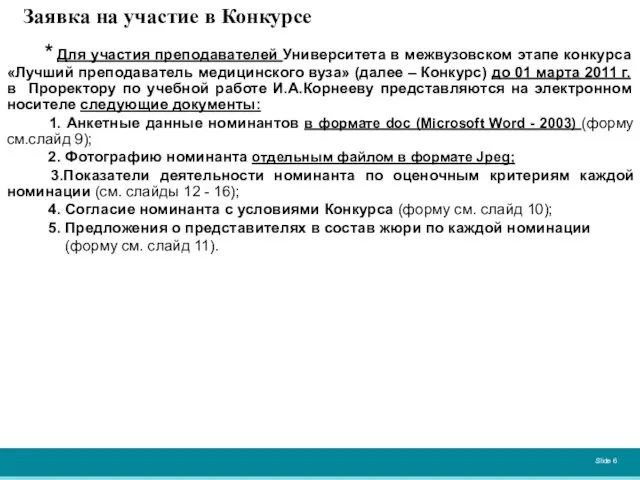 Заявка на участие в Конкурсе

* Для участия преподавателей Университета в межвузовском этапе конкурса «Лучший преподаватель медицинского вуза» (далее – Конкурс) до 01 марта 2011 г. в Проректору по учебной работе И.А.Корнееву представляются на электронном носителе следующие документы:

1. Анкетные данные номинантов в формате doc (Microsoft Word - 2003) (форму см.слайд 9);

2. Фотографию номинанта отдельным файлом в формате Jpeg;

3.Показатели деятельности номинанта по оценочным критериям каждой номинации (см. слайды 12 - 16);

4. Согласие номинанта с условиями Конкурса (форму см. слайд 10);

5. Предложения о представителях в состав жюри по каждой номинации (форму см. слайд 11).

Slide 6